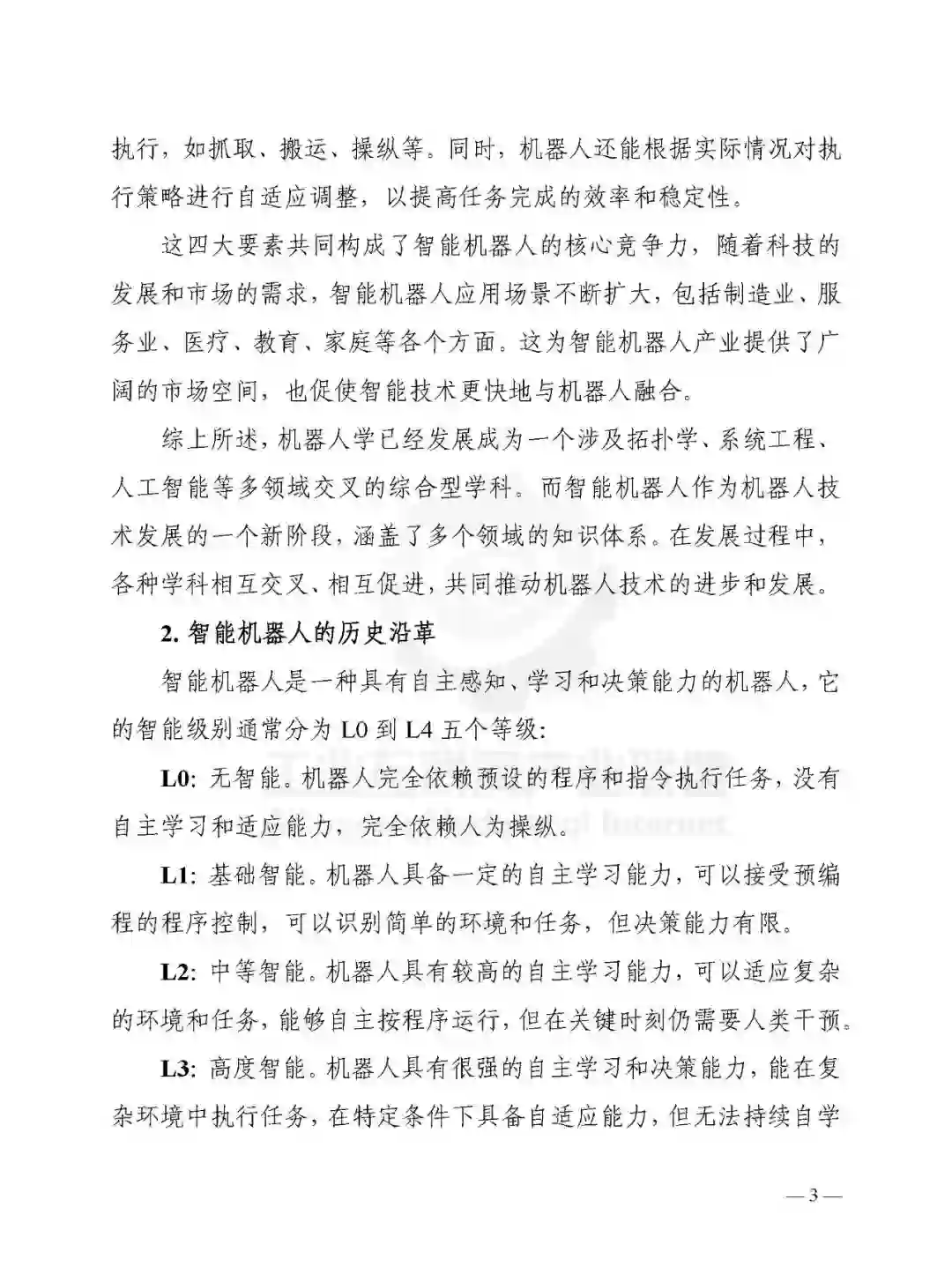 执行，如抓取、搬运、操纵等。同时，机器人还能根据实际情况对执行策略进行自适应调整，以提高任务完成的效率和稳定性。

这四大要素共同构成了智能机器人的核心竞争力，随着科技的发展和市场的需求，智能机器人应用场景不断扩大，包括制造业、服务业、医疗、教育、家庭等各个方面。这为智能机器人产业提供了广阔的市场空间，也促使智能技术更快地与机器人融合。

综上所述，机器人学已经发展成为一个涉及拓扑学、系统工程、人工智能等多领域交叉的综合型学科。而智能机器人作为机器人技术发展的一个新阶段，涵盖了多个领域的知识体系。在发展过程中，各种学科相互交叉、相互促进，共同推动机器人技术的进步和发展。

2. 智能机器人的历史沿革

智能机器人是一种具有自主感知、学习和决策能力的机器人，它的智能级别通常分为 L0 到 L4 五个等级：

L0：无智能。机器人完全依赖预设的程序和指令执行任务，没有自主学习和适应能力，完全依赖人为操纵。

L1：基础智能。机器人具备一定的自主学习能力，可以接受预编程的程序控制，可以识别简单的环境和任务，但决策能力有限。

L2：中等智能。机器人具有较高的自主学习能力，可以适应复杂的环境和任务，能够自主按程序运行，但在关键时刻仍需要人类干预。

L3：高度智能。机器人具有很强的自主学习和决策能力，能在复杂环境中执行任务，在特定条件下具备自适应能力，但无法持续自学

— 3 —